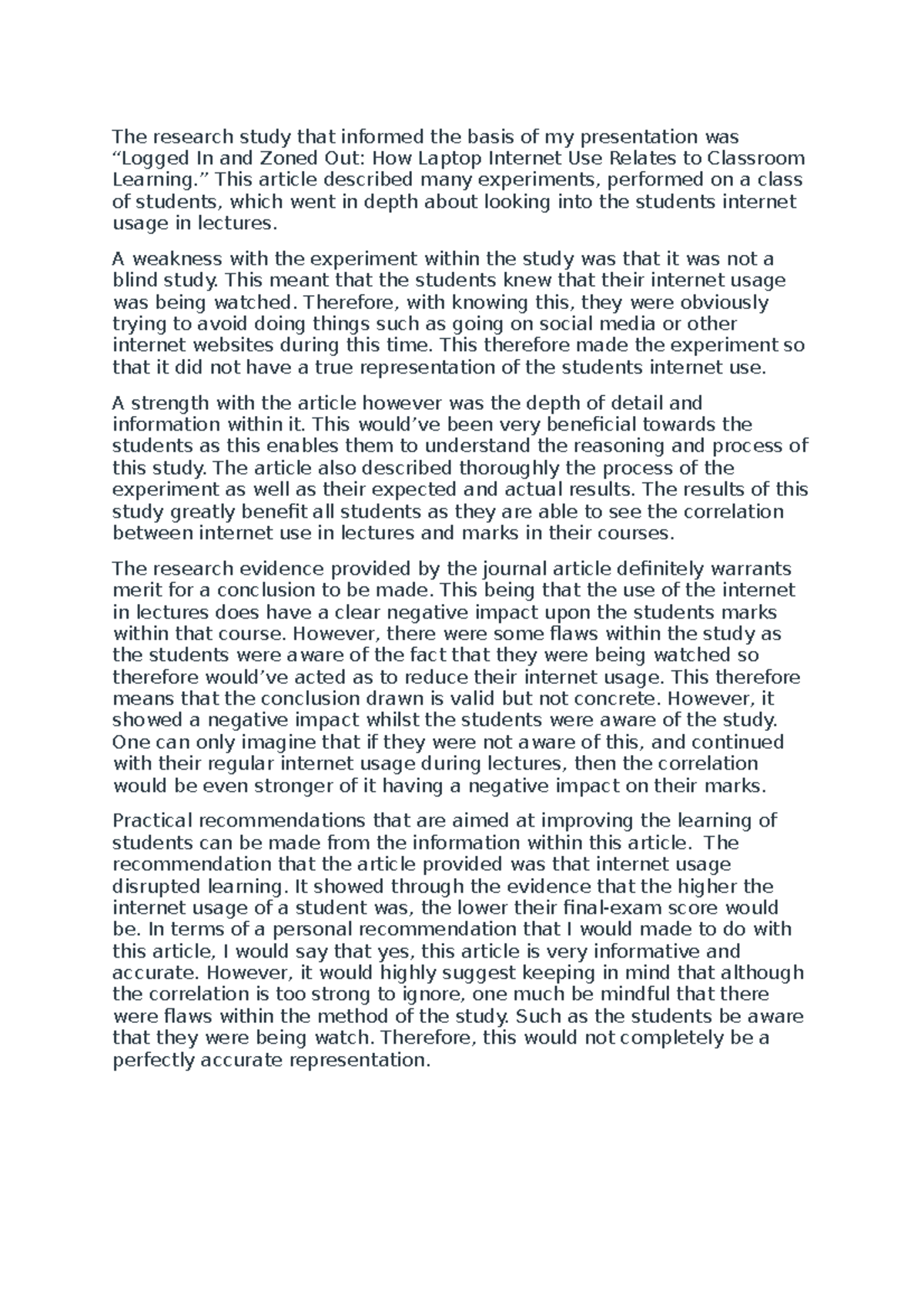 The research study that informed the basis of my presentation was "Logged In and Zoned Out: How Laptop Internet Use Relates to Classroom Learning." This article described many experiments, performed on a class of students, which went in depth about looking into the students internet usage in lectures.

A weakness with the experiment within the study was that it was not a blind study. This meant that the students knew that their internet usage was being watched. Therefore, with knowing this, they were obviously trying to avoid doing things such as going on social media or other internet websites during this time. This therefore made the experiment so that it did not have a true representation of the students internet use.

A strength with the article however was the depth of detail and information within it. This would've been very beneficial towards the students as this enables them to understand the reasoning and process of this study. The article also described thoroughly the process of the experiment as well as their expected and actual results. The results of this study greatly benefit all students as they are able to see the correlation between internet use in lectures and marks in their courses.

The research evidence provided by the journal article definitely warrants merit for a conclusion to be made. This being that the use of the internet in lectures does have a clear negative impact upon the students marks within that course. However, there were some flaws within the study as the students were aware of the fact that they were being watched so therefore would've acted as to reduce their internet usage. This therefore means that the conclusion drawn is valid but not concrete. However, it showed a negative impact whilst the students were aware of the study. One can only imagine that if they were not aware of this, and continued with their regular internet usage during lectures, then the correlation would be even stronger of it having a negative impact on their marks.

Practical recommendations that are aimed at improving the learning of students can be made from the information within this article. The recommendation that the article provided was that internet usage disrupted learning. It showed through the evidence that the higher the internet usage of a student was, the lower their final-exam score would be. In terms of a personal recommendation that I would made to do with this article, I would say that yes, this article is very informative and accurate. However, it would highly suggest keeping in mind that although the correlation is too strong to ignore, one much be mindful that there were flaws within the method of the study. Such as the students be aware that they were being watch. Therefore, this would not completely be a perfectly accurate representation.